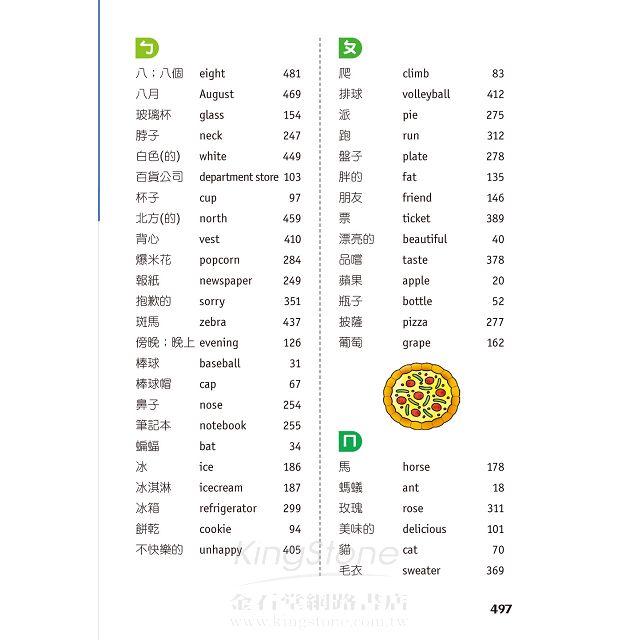 ㄅ

| | | |
|---|---|---|
| 八；八個 | eight | 481 |
| 八月 | August | 469 |
| 玻璃杯 | glass | 154 |
| 脖子 | neck | 247 |
| 白色(的) | white | 449 |
| 百貨公司 | department store | 103 |
| 杯子 | cup | 97 |
| 北方(的) | north | 459 |
| 背心 | vest | 410 |
| 爆米花 | popcorn | 284 |
| 報紙 | newspaper | 249 |
| 抱歉的 | sorry | 351 |
| 斑馬 | zebra | 437 |
| 傍晚；晚上 | evening | 126 |
| 棒球 | baseball | 31 |
| 棒球帽 | cap | 67 |
| 鼻子 | nose | 254 |
| 筆記本 | notebook | 255 |
| 蝙蝠 | bat | 34 |
| 冰 | ice | 186 |
| 冰淇淋 | icecream | 187 |
| 冰箱 | refrigerator | 299 |
| 餅乾 | cookie | 94 |
| 不快樂的 | unhappy | 405 |

ㄆ

| | | |
|---|---|---|
| 爬 | climb | 83 |
| 排球 | volleyball | 412 |
| 派 | pie | 275 |
| 跑 | run | 312 |
| 盤子 | plate | 278 |
| 胖的 | fat | 135 |
| 朋友 | friend | 146 |
| 票 | ticket | 389 |
| 漂亮的 | beautiful | 40 |
| 品嚐 | taste | 378 |
| 蘋果 | apple | 20 |
| 瓶子 | bottle | 52 |
| 披薩 | pizza | 277 |
| 葡萄 | grape | 162 |

ㄇ

| | | |
|---|---|---|
| 馬 | horse | 178 |
| 螞蟻 | ant | 18 |
| 玫瑰 | rose | 311 |
| 美味的 | delicious | 101 |
| 貓 | cat | 70 |
| 毛衣 | sweater | 369 |

KingStone
金石堂網路書店
www.kingstone.com.tw

497